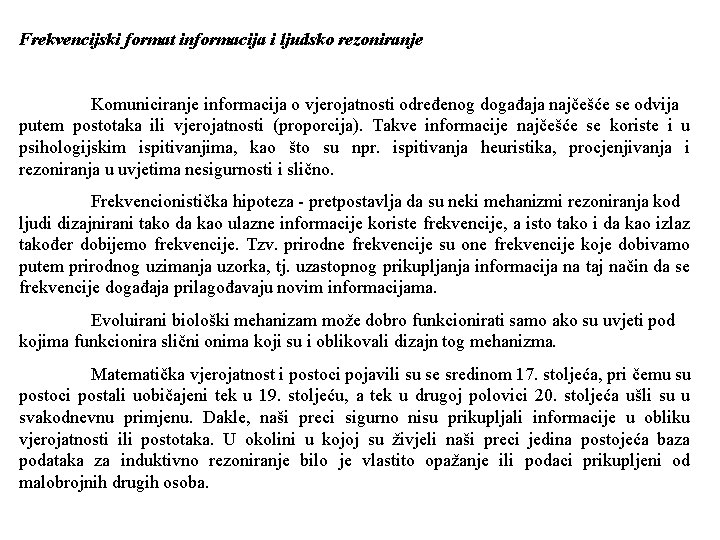 Frekvencijski format informacija i ljudsko rezoniranje

Komuniciranje informacija o vjerojatnosti određenog događaja najčešće se odvija putem postotaka ili vjerojatnosti (proporcija). Takve informacije najčešće se koriste i u psihologijskim ispitivanjima, kao što su npr. ispitivanja heuristika, procjenjivanja i rezoniranja u uvjetima nesigurnosti i slično.

Frekvencionistička hipoteza - pretpostavlja da su neki mehanizmi rezoniranja kod ljudi dizajnirani tako da kao ulazne informacije koriste frekvencije, a isto tako i da kao izlaz također dobijemo frekvencije. Tzv. prirodne frekvencije su one frekvencije koje dobivamo putem prirodnog uzimanja uzorka, tj. uzastopnog prikupljanja informacija na taj način da se frekvencije događaja prilagođavaju novim informacijama.

Evoluirani biološki mehanizam može dobro funkcionirati samo ako su uvjeti pod kojima funkcionira slični onima koji su i oblikovali dizajn tog mehanizma.

Matematička vjerojatnost i postoci pojavili su se sredinom 17. stoljeća, pri čemu su postoci postali uobičajeni tek u 19. stoljeću, a tek u drugoj polovici 20. stoljeća ušli su u svakodnevnu primjenu. Dakle, naši preci sigurno nisu prikupljali informacije u obliku vjerojatnosti ili postotaka. U okolini u kojoj su živjeli naši preci jedina postojeća baza podataka za induktivno rezoniranje bilo je vlastito opažanje ili podaci prikupljeni od malobrojnih drugih osoba.